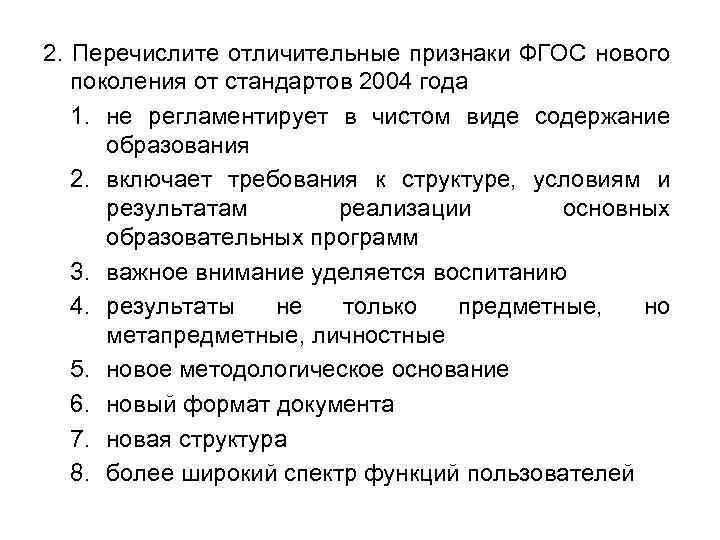 2. Перечислите отличительные признаки ФГОС нового поколения от стандартов 2004 года

1. не регламентирует в чистом виде содержание образования
2. включает требования к структуре, условиям и результатам реализации основных образовательных программ
3. важное внимание уделяется воспитанию
4. результаты не только предметные, но метапредметные, личностные
5. новое методологическое основание
6. новый формат документа
7. новая структура
8. более широкий спектр функций пользователей